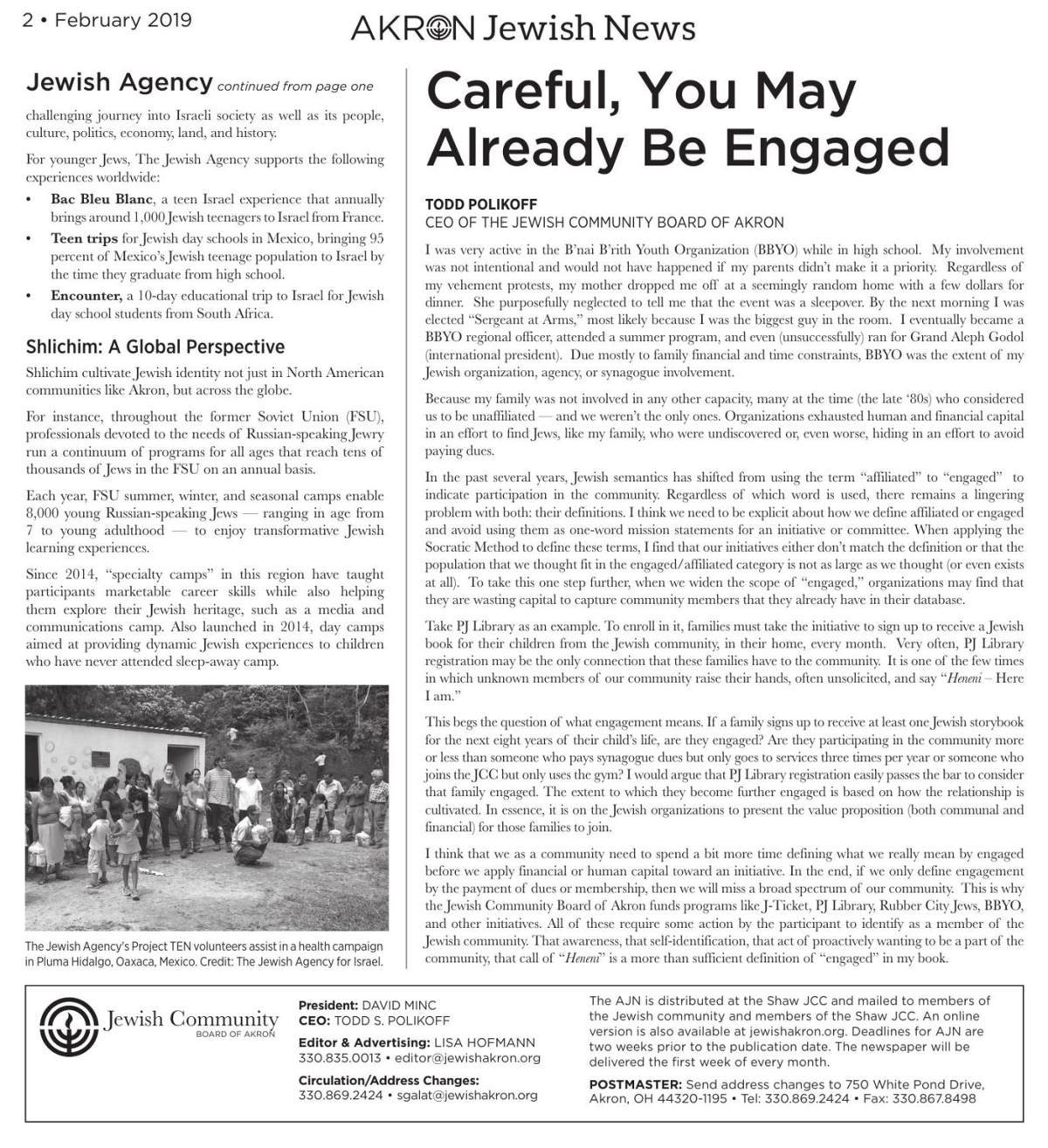 2 • February 2019

AKRON Jewish News

Jewish Agency continued from page one

challenging journey into Israeli society as well as its people, culture, politics, economy, land, and history.

For younger Jews, The Jewish Agency supports the following experiences worldwide:

• Bac Bleu Blanc, a teen Israel experience that annually brings around 1,000 Jewish teenagers to Israel from France.
• Teen trips for Jewish day schools in Mexico, bringing 95 percent of Mexico's Jewish teenage population to Israel by the time they graduate from high school.
• Encounter, a 10-day educational trip to Israel for Jewish day school students from South Africa.

Shlichim: A Global Perspective

Shlichim cultivate Jewish identity not just in North American communities like Akron, but across the globe.

For instance, throughout the former Soviet Union (FSU), professionals devoted to the needs of Russian-speaking Jewry run a continuum of programs for all ages that reach tens of thousands of Jews in the FSU on an annual basis.

Each year, FSU summer, winter, and seasonal camps enable 8,000 young Russian-speaking Jews — ranging in age from 7 to young adulthood — to enjoy transformative Jewish learning experiences.

Since 2014, "specialty camps" in this region have taught participants marketable career skills while also helping them explore their Jewish heritage, such as a media and communications camp. Also launched in 2014, day camps aimed at providing dynamic Jewish experiences to children who have never attended sleep-away camp.

The Jewish Agency's Project TEN volunteers assist in a health campaign in Pluma Hidalgo, Oaxaca, Mexico. Credit: The Jewish Agency for Israel.

Careful, You May Already Be Engaged

TODD POLIKOFF
CEO OF THE JEWISH COMMUNITY BOARD OF AKRON

I was very active in the B'nai B'rith Youth Organization (BBYO) while in high school. My involvement was not intentional and would not have happened if my parents didn't make it a priority. Regardless of my vehement protests, my mother dropped me off at a seemingly random home with a few dollars for dinner. She purposefully neglected to tell me that the event was a sleepover. By the next morning I was elected "Sergeant at Arms," most likely because I was the biggest guy in the room. I eventually became a BBYO regional officer, attended a summer program, and even (unsuccessfully) ran for Grand Aleph Godol (international president). Due mostly to family financial and time constraints, BBYO was the extent of my Jewish organization, agency, or synagogue involvement.

Because my family was not involved in any other capacity, many at the time (the late '80s) who considered us to be unaffiliated — and we weren't the only ones. Organizations exhausted human and financial capital in an effort to find Jews, like my family, who were undiscovered or, even worse, hiding in an effort to avoid paying dues.

In the past several years, Jewish semantics has shifted from using the term "affiliated" to "engaged" to indicate participation in the community. Regardless of which word is used, there remains a lingering problem with both: their definitions. I think we need to be explicit about how we define affiliated or engaged and avoid using them as one-word mission statements for an initiative or committee. When applying the Socratic Method to define these terms, I find that our initiatives either don't match the definition or that the population that we thought fit in the engaged/affiliated category is not as large as we thought (or even exists at all). To take this one step further, when we widen the scope of "engaged," organizations may find that they are wasting capital to capture community members that they already have in their database.

Take PJ Library as an example. To enroll in it, families must take the initiative to sign up to receive a Jewish book for their children from the Jewish community, in their home, every month. Very often, PJ Library registration may be the only connection that these families have to the community. It is one of the few times in which unknown members of our community raise their hands, often unsolicited, and say "Heneni – Here I am."

This begs the question of what engagement means. If a family signs up to receive at least one Jewish storybook for the next eight years of their child's life, are they engaged? Are they participating in the community more or less than someone who pays synagogue dues but only goes to services three times per year or someone who joins the JCC but only uses the gym? I would argue that PJ Library registration easily passes the bar to consider that family engaged. The extent to which they become further engaged is based on how the relationship is cultivated. In essence, it is on the Jewish organizations to present the value proposition (both communal and financial) for those families to join.

I think that we as a community need to spend a bit more time defining what we really mean by engaged before we apply financial or human capital toward an initiative. In the end, if we only define engagement by the payment of dues or membership, then we will miss a broad spectrum of our community. This is why the Jewish Community Board of Akron funds programs like J-Ticket, PJ Library, Rubber City Jews, BBYO, and other initiatives. All of these require some action by the participant to identify as a member of the Jewish community. That awareness, that self-identification, that act of proactively wanting to be a part of the community, that call of "Heneni" is a more than sufficient definition of "engaged" in my book.

Jewish Community
BOARD OF AKRON

President: DAVID MINC
CEO: TODD S. POLIKOFF
Editor & Advertising: LISA HOFMANN
330.835.0013 • editor@jewishakron.org
Circulation/Address Changes:
330.869.2424 • sgalat@jewishakron.org

The AJN is distributed at the Shaw JCC and mailed to members of the Jewish community and members of the Shaw JCC. An online version is also available at jewishakron.org. Deadlines for AJN are two weeks prior to the publication date. The newspaper will be delivered the first week of every month.

POSTMASTER: Send address changes to 750 White Pond Drive, Akron, OH 44320-1195 • Tel: 330.869.2424 • Fax: 330.867.8498